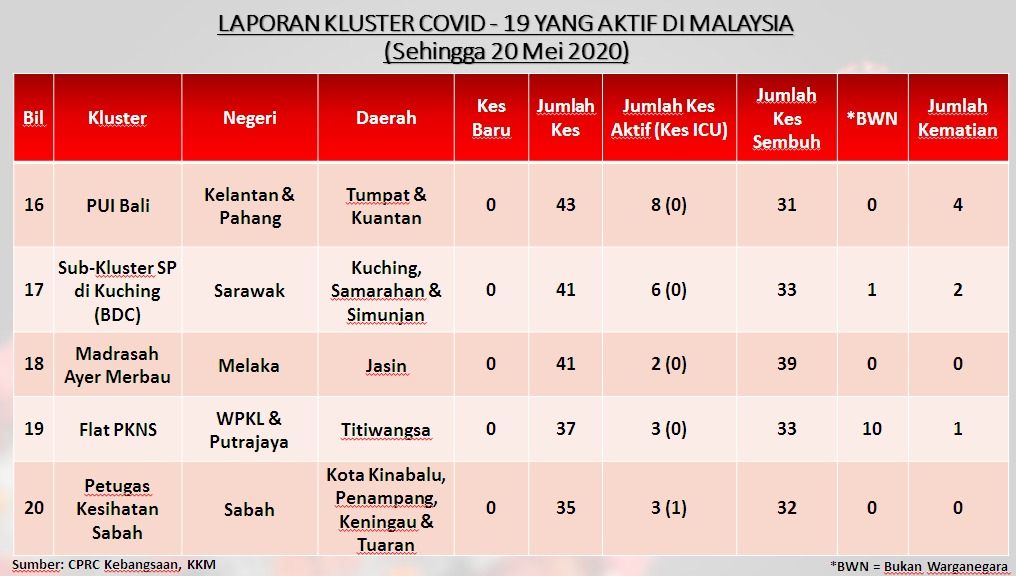 LAPORAN KLUSTER COVID - 19 YANG AKTIF DI MALAYSIA
(Sehingga 20 Mei 2020)

| Bil | Kluster | Negeri | Daerah | Kes Baru | Jumlah Kes | Jumlah Kes Aktif (Kes ICU) | Jumlah Kes Sembuh | *BWN | Jumlah Kematian |
|---|---|---|---|---|---|---|---|---|---|
| 16 | PUI Bali | Kelantan & Pahang | Tumpat & Kuantan | 0 | 43 | 8 (0) | 31 | 0 | 4 |
| 17 | Sub-Kluster SP di Kuching (BDC) | Sarawak | Kuching, Samarahan & Simunjan | 0 | 41 | 6 (0) | 33 | 1 | 2 |
| 18 | Madrasah Ayer Merbau | Melaka | Jasin | 0 | 41 | 2 (0) | 39 | 0 | 0 |
| 19 | Flat PKNS | WPKL & Putrajaya | Titiwangsa | 0 | 37 | 3 (0) | 33 | 10 | 1 |
| 20 | Petugas Kesihatan Sabah | Sabah | Kota Kinabalu, Penampang, Keningau & Tuaran | 0 | 35 | 3 (1) | 32 | 0 | 0 |

Sumber: CPRC Kebangsaan, KKM

*BWN = Bukan Warganegara